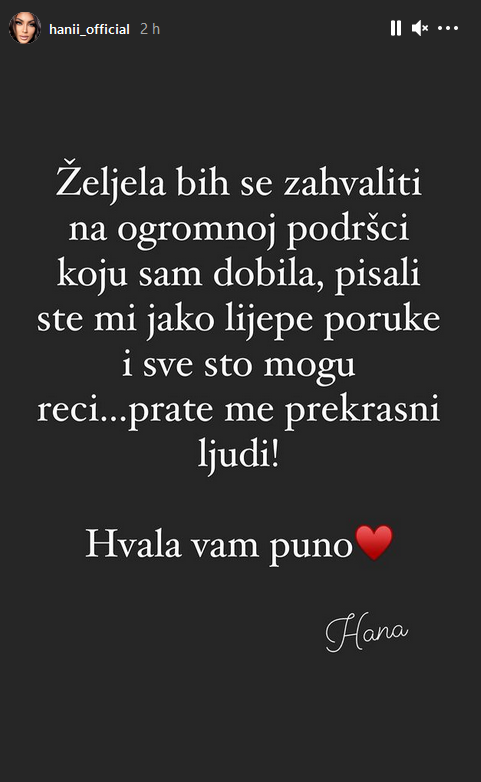 hanii_official 2 h

Željela bih se zahvaliti na ogromnoj podršci koju sam dobila, pisali ste mi jako lijepe poruke i sve sto mogu reci...prate me prekrasni ljudi!

Hvala vam puno❤️

Hana